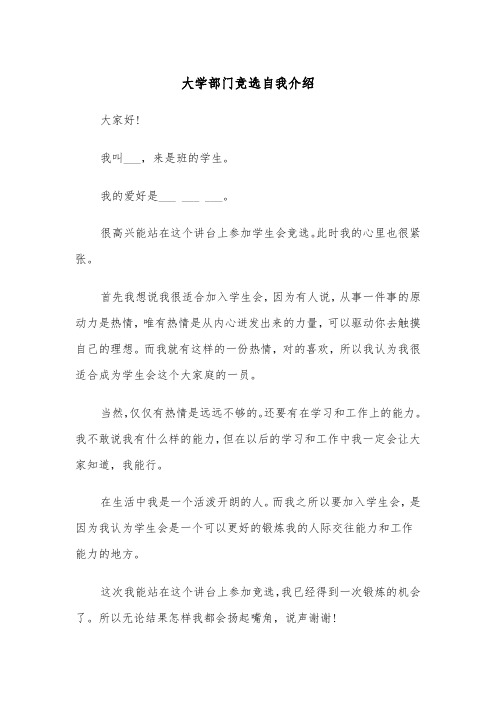 大学部门竞选自我介绍

大家好!

我叫___，来是班的学生。

我的爱好是___ ___ ___。

很高兴能站在这个讲台上参加学生会竞选。此时我的心里也很紧张。

首先我想说我很适合加入学生会，因为有人说，从事一件事的原动力是热情，唯有热情是从内心迸发出来的力量，可以驱动你去触摸自己的理想。而我就有这样的一份热情，对的喜欢，所以我认为我很适合成为学生会这个大家庭的一员。

当然，仅仅有热情是远远不够的。还要有在学习和工作上的能力。我不敢说我有什么样的能力，但在以后的学习和工作中我一定会让大家知道，我能行。

在生活中我是一个活泼开朗的人。而我之所以要加入学生会，是因为我认为学生会是一个可以更好的锻炼我的人际交往能力和工作能力的地方。

这次我能站在这个讲台上参加竞选，我已经得到一次锻炼的机会了。所以无论结果怎样我都会扬起嘴角，说声谢谢!